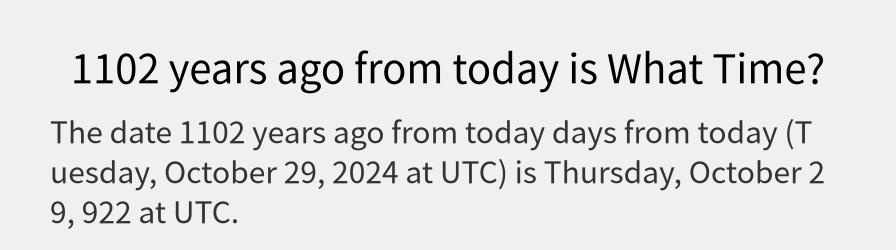 1102 years ago from today is What Time?

The date 1102 years ago from today days from today (Tuesday, October 29, 2024 at UTC) is Thursday, October 29, 922 at UTC.